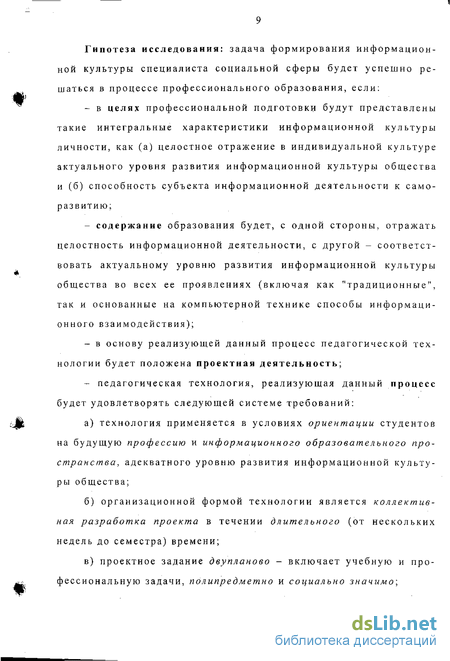 9

Гипотеза исследования: задача формирования информационной культуры специалиста социальной сферы будет успешно решаться в процессе профессионального образования, если:

– в целях профессиональной подготовки будут представлены такие интегральные характеристики информационной культуры личности, как (а) целостное отражение в индивидуальной культуре актуального уровня развития информационной культуры общества и (б) способность субъекта информационной деятельности к саморазвитию;

– содержание образования будет, с одной стороны, отражать целостность информационной деятельности, с другой – соответствовать актуальному уровню развития информационной культуры общества во всех ее проявлениях (включая как "традиционные", так и основанные на компьютерной технике способы информационного взаимодействия);

– в основу реализующей данный процесс педагогической технологии будет положена проектная деятельность;

– педагогическая технология, реализующая данный процесс будет удовлетворять следующей системе требований:

а) технология применяется в условиях ориентации студентов на будущую профессию и информационного образовательного пространства, адекватного уровню развития информационной культуры общества;

б) организационной формой технологии является коллективная разработка проекта в течении длительного (от нескольких недель до семестра) времени;

в) проектное задание двупланово – включает учебную и профессиональную задачи, полипредметно и социально значимо;

dsLib.net
библиотека диссертаций